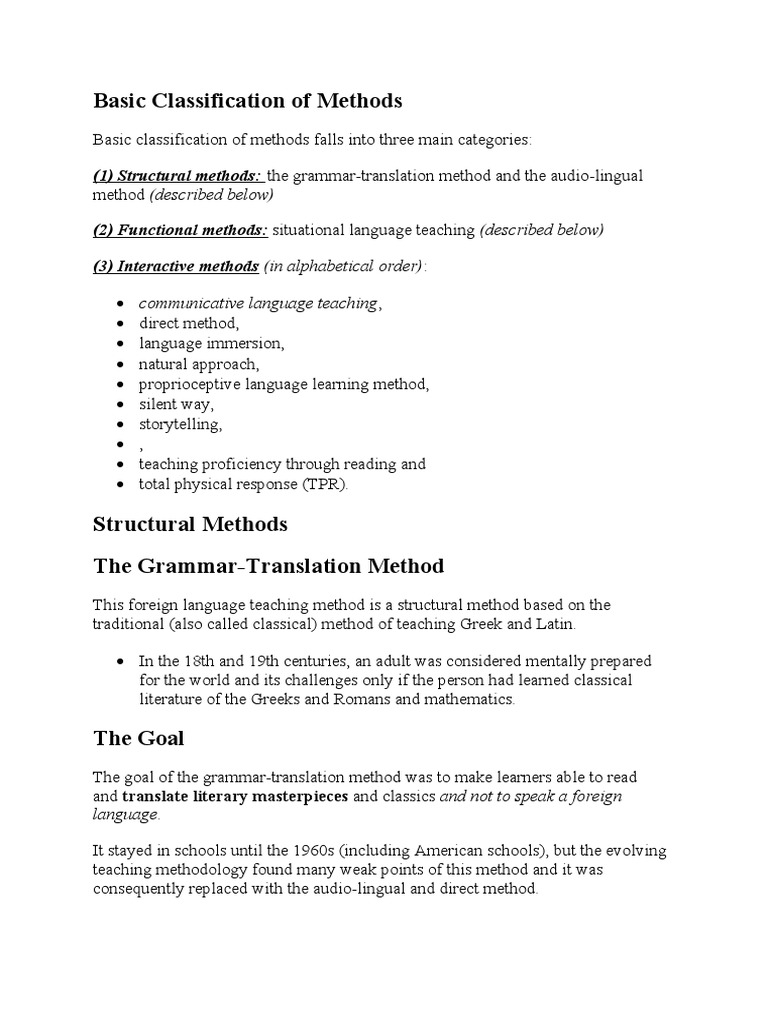 Basic Classification of Methods

Basic classification of methods falls into three main categories:

(1) Structural methods: the grammar-translation method and the audio-lingual method (described below)

(2) Functional methods: situational language teaching (described below)

(3) Interactive methods (in alphabetical order):

- communicative language teaching,
- direct method,
- language immersion,
- natural approach,
- proprioceptive language learning method,
- silent way,
- storytelling,
- ,
- teaching proficiency through reading and
- total physical response (TPR).

Structural Methods

The Grammar-Translation Method

This foreign language teaching method is a structural method based on the traditional (also called classical) method of teaching Greek and Latin.

- In the 18th and 19th centuries, an adult was considered mentally prepared for the world and its challenges only if the person had learned classical literature of the Greeks and Romans and mathematics.

The Goal

The goal of the grammar-translation method was to make learners able to read and translate literary masterpieces and classics and not to speak a foreign language.

It stayed in schools until the 1960s (including American schools), but the evolving teaching methodology found many weak points of this method and it was consequently replaced with the audio-lingual and direct method.